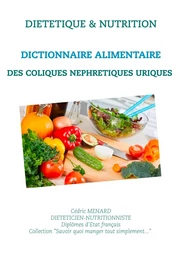 DIETETIQUE & NUTRITION

DICTIONNAIRE ALIMENTAIRE

DES COLIQUES NEPHRETIQUES URIQUES

Cédric MENARD
DIETETICIEN-NUTRITIONNISTE
Diplômes d'Etat français
Collection "Savoir quoi manger tout simplement..."